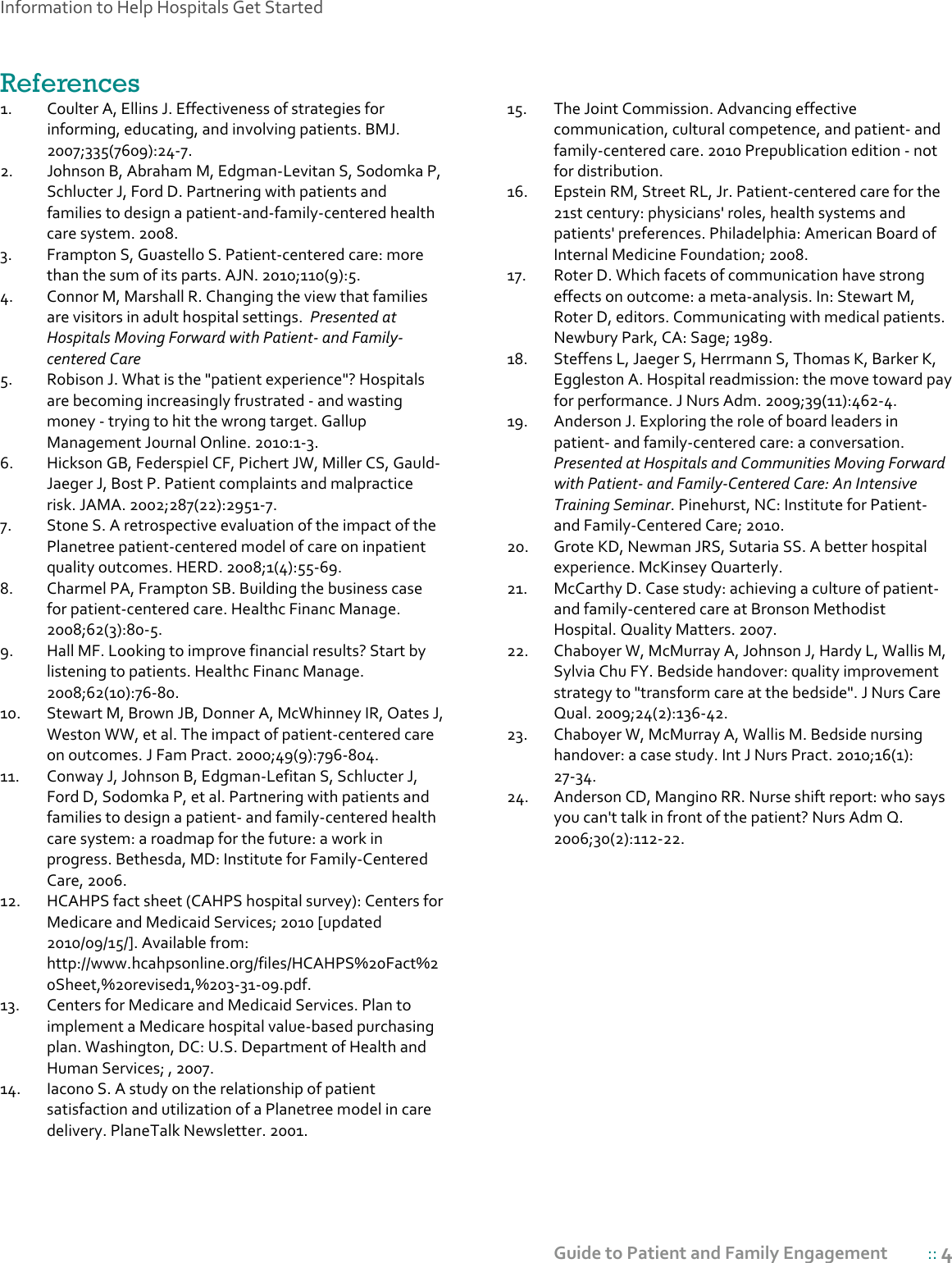 Information to Help Hospitals Get Started

References

1. Coulter A, Ellins J. Effectiveness of strategies for informing, educating, and involving patients. BMJ. 2007;335(7609):24-7.
2. Johnson B, Abraham M, Edgman-Levitan S, Sodomka P, Schlucter J, Ford D. Partnering with patients and families to design a patient-and-family-centered health care system. 2008.
3. Frampton S, Guastello S. Patient-centered care: more than the sum of its parts. AJN. 2010;110(9):5.
4. Connor M, Marshall R. Changing the view that families are visitors in adult hospital settings. Presented at Hospitals Moving Forward with Patient- and Family-centered Care
5. Robison J. What is the "patient experience"? Hospitals are becoming increasingly frustrated - and wasting money - trying to hit the wrong target. Gallup Management Journal Online. 2010:1-3.
6. Hickson GB, Federspiel CF, Pichert JW, Miller CS, Gauld-Jaeger J, Bost P. Patient complaints and malpractice risk. JAMA. 2002;287(22):2951-7.
7. Stone S. A retrospective evaluation of the impact of the Planetree patient-centered model of care on inpatient quality outcomes. HERD. 2008;1(4):55-69.
8. Charmel PA, Frampton SB. Building the business case for patient-centered care. Healthc Financ Manage. 2008;62(3):80-5.
9. Hall MF. Looking to improve financial results? Start by listening to patients. Healthc Financ Manage. 2008;62(10):76-80.
10. Stewart M, Brown JB, Donner A, McWhinney IR, Oates J, Weston WW, et al. The impact of patient-centered care on outcomes. J Fam Pract. 2000;49(9):796-804.
11. Conway J, Johnson B, Edgman-Lefitan S, Schlucter J, Ford D, Sodomka P, et al. Partnering with patients and families to design a patient- and family-centered health care system: a roadmap for the future: a work in progress. Bethesda, MD: Institute for Family-Centered Care, 2006.
12. HCAHPS fact sheet (CAHPS hospital survey): Centers for Medicare and Medicaid Services; 2010 [updated 2010/09/15/]. Available from: http://www.hcahpsonline.org/files/HCAHPS%20Fact%20Sheet,%20revised1,%203-31-09.pdf.
13. Centers for Medicare and Medicaid Services. Plan to implement a Medicare hospital value-based purchasing plan. Washington, DC: U.S. Department of Health and Human Services; , 2007.
14. Iacono S. A study on the relationship of patient satisfaction and utilization of a Planetree model in care delivery. PlaneTalk Newsletter. 2001.
15. The Joint Commission. Advancing effective communication, cultural competence, and patient- and family-centered care. 2010 Prepublication edition - not for distribution.
16. Epstein RM, Street RL, Jr. Patient-centered care for the 21st century: physicians' roles, health systems and patients' preferences. Philadelphia: American Board of Internal Medicine Foundation; 2008.
17. Roter D. Which facets of communication have strong effects on outcome: a meta-analysis. In: Stewart M, Roter D, editors. Communicating with medical patients. Newbury Park, CA: Sage; 1989.
18. Steffens L, Jaeger S, Herrmann S, Thomas K, Barker K, Eggleston A. Hospital readmission: the move toward pay for performance. J Nurs Adm. 2009;39(11):462-4.
19. Anderson J. Exploring the role of board leaders in patient- and family-centered care: a conversation. Presented at Hospitals and Communities Moving Forward with Patient- and Family-Centered Care: An Intensive Training Seminar. Pinehurst, NC: Institute for Patient- and Family-Centered Care; 2010.
20. Grote KD, Newman JRS, Sutaria SS. A better hospital experience. McKinsey Quarterly.
21. McCarthy D. Case study: achieving a culture of patient- and family-centered care at Bronson Methodist Hospital. Quality Matters. 2007.
22. Chaboyer W, McMurray A, Johnson J, Hardy L, Wallis M, Sylvia Chu FY. Bedside handover: quality improvement strategy to "transform care at the bedside". J Nurs Care Qual. 2009;24(2):136-42.
23. Chaboyer W, McMurray A, Wallis M. Bedside nursing handover: a case study. Int J Nurs Pract. 2010;16(1): 27-34.
24. Anderson CD, Mangino RR. Nurse shift report: who says you can't talk in front of the patient? Nurs Adm Q. 2006;30(2):112-22.

Guide to Patient and Family Engagement :: 4